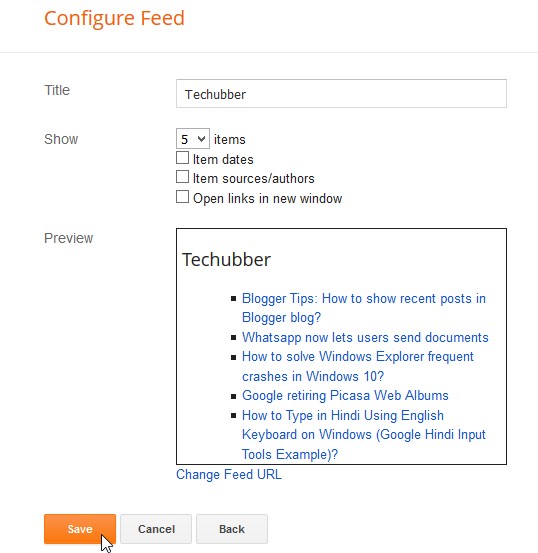 Configure Feed

Title

Techubber

Show

5 items

Item dates

Item sources/authors

Open links in new window

Preview

Techubber

- Blogger Tips: How to show recent posts in Blogger blog?
- Whatsapp now lets users send documents
- How to solve Windows Explorer frequent crashes in Windows 10?
- Google retiring Picasa Web Albums
- How to Type in Hindi Using English Keyboard on Windows (Google Hindi Input Tools Example)?

Change Feed URL

Save Cancel Back